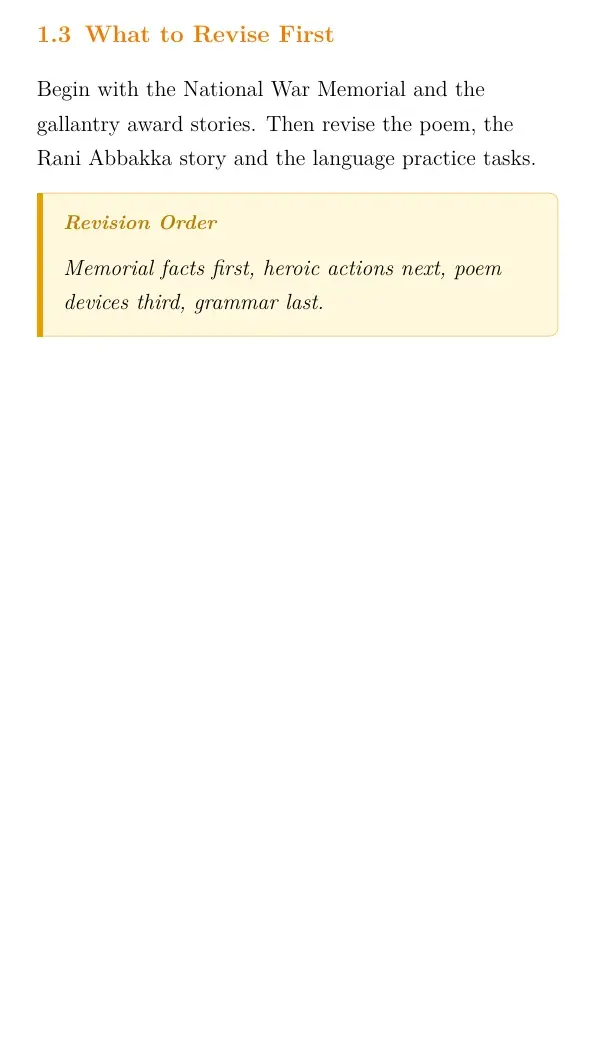 1.3 What to Revise First

Begin with the National War Memorial and the gallantry award stories. Then revise the poem, the Rani Abbakka story and the language practice tasks.

Revision Order

Memorial facts first, heroic actions next, poem devices third, grammar last.